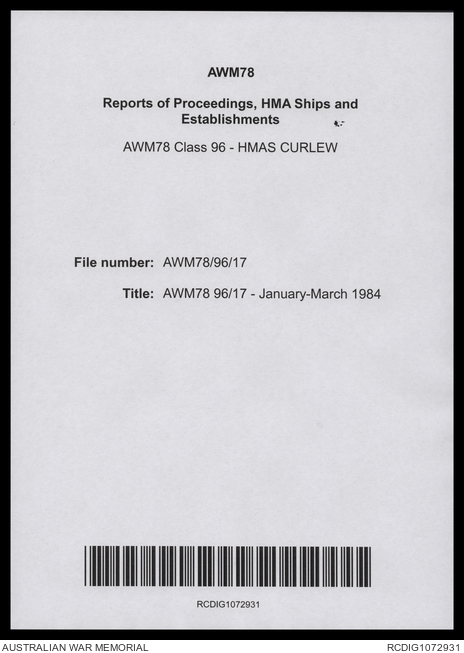 AWM78

Reports of Proceedings, HMA Ships and Establishments

AWM78 Class 96 - HMAS CURLEW

File number: AWM78/96/17

Title: AWM78 96/17 - January-March 1984

RCDIG1072931

AUSTRALIAN WAR MEMORIAL

RCDIG1072931